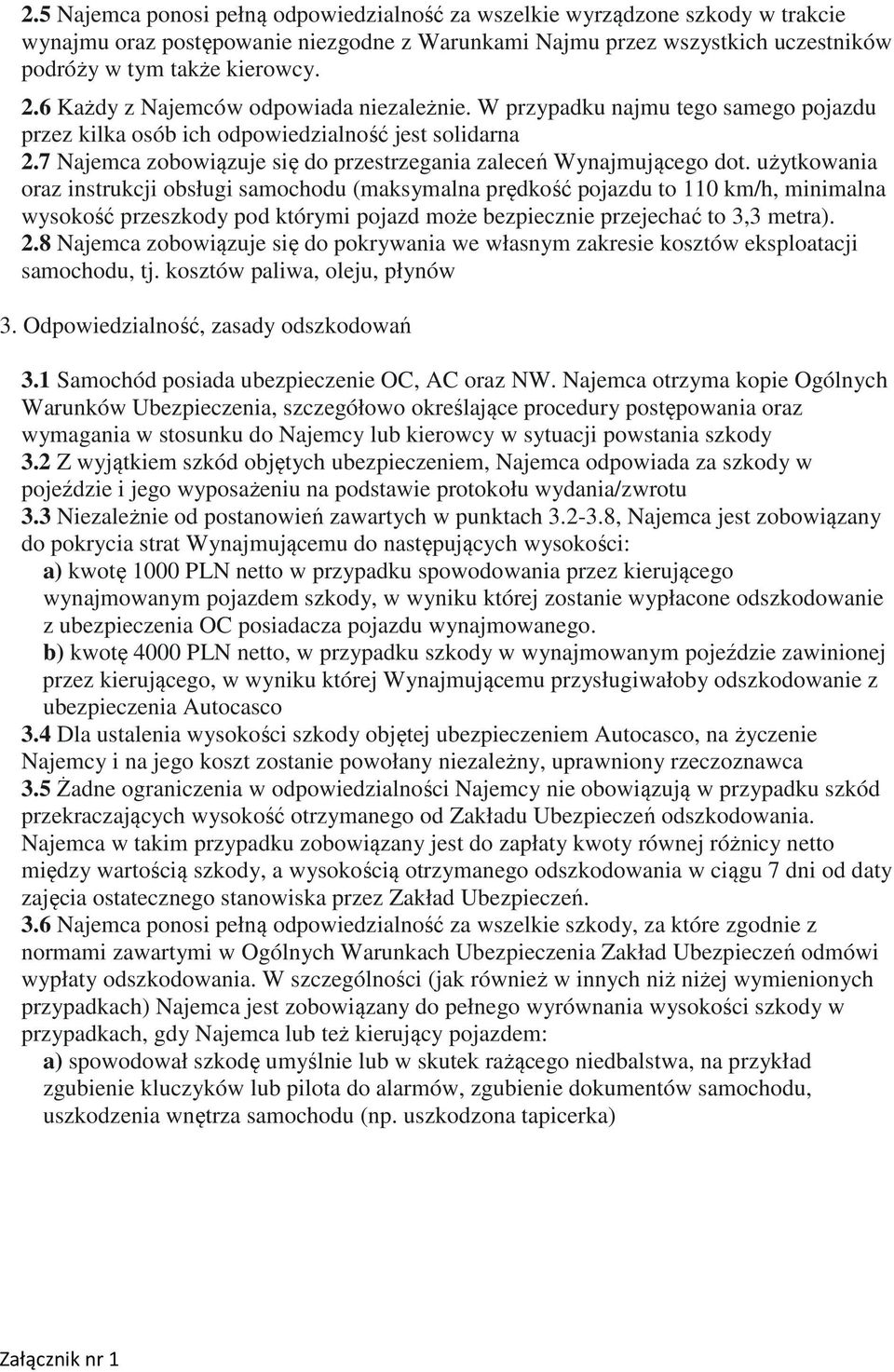 2.5 Najemca ponosi pełną odpowiedzialność za wszelkie wyrządzone szkody w trakcie wynajmu oraz postępowanie niezgodne z Warunkami Najmu przez wszystkich uczestników podróży w tym także kierowcy.
2.6 Każdy z Najemców odpowiada niezależnie. W przypadku najmu tego samego pojazdu przez kilka osób ich odpowiedzialność jest solidarna
2.7 Najemca zobowiązuje się do przestrzegania zaleceń Wynajmującego dot. użytkowania oraz instrukcji obsługi samochodu (maksymalna prędkość pojazdu to 110 km/h, minimalna wysokość przeszkody pod którymi pojazd może bezpiecznie przejechać to 3,3 metra).
2.8 Najemca zobowiązuje się do pokrywania we własnym zakresie kosztów eksploatacji samochodu, tj. kosztów paliwa, oleju, płynów

3. Odpowiedzialność, zasady odszkodowań

3.1 Samochód posiada ubezpieczenie OC, AC oraz NW. Najemca otrzyma kopie Ogólnych Warunków Ubezpieczenia, szczegółowo określające procedury postępowania oraz wymagania w stosunku do Najemcy lub kierowcy w sytuacji powstania szkody
3.2 Z wyjątkiem szkód objętych ubezpieczeniem, Najemca odpowiada za szkody w pojeździe i jego wyposażeniu na podstawie protokołu wydania/zwrotu
3.3 Niezależnie od postanowień zawartych w punktach 3.2-3.8, Najemca jest zobowiązany do pokrycia strat Wynajmującemu do następujących wysokości:
a) kwotę 1000 PLN netto w przypadku spowodowania przez kierującego wynajmowanym pojazdem szkody, w wyniku której zostanie wypłacone odszkodowanie z ubezpieczenia OC posiadacza pojazdu wynajmowanego.
b) kwotę 4000 PLN netto, w przypadku szkody w wynajmowanym pojeździe zawinionej przez kierującego, w wyniku której Wynajmującemu przysługiwałoby odszkodowanie z ubezpieczenia Autocasco
3.4 Dla ustalenia wysokości szkody objętej ubezpieczeniem Autocasco, na życzenie Najemcy i na jego koszt zostanie powołany niezależny, uprawniony rzeczoznawca
3.5 Żadne ograniczenia w odpowiedzialności Najemcy nie obowiązują w przypadku szkód przekraczających wysokość otrzymanego od Zakładu Ubezpieczeń odszkodowania. Najemca w takim przypadku zobowiązany jest do zapłaty kwoty równej różnicy netto między wartością szkody, a wysokością otrzymanego odszkodowania w ciągu 7 dni od daty zajęcia ostatecznego stanowiska przez Zakład Ubezpieczeń.
3.6 Najemca ponosi pełną odpowiedzialność za wszelkie szkody, za które zgodnie z normami zawartymi w Ogólnych Warunkach Ubezpieczenia Zakład Ubezpieczeń odmówi wypłaty odszkodowania. W szczególności (jak również w innych niż niżej wymienionych przypadkach) Najemca jest zobowiązany do pełnego wyrównania wysokości szkody w przypadkach, gdy Najemca lub też kierujący pojazdem:
a) spowodował szkodę umyślnie lub w skutek rażącego niedbalstwa, na przykład zgubienie kluczyków lub pilota do alarmów, zgubienie dokumentów samochodu, uszkodzenia wnętrza samochodu (np. uszkodzona tapicerka)

Załącznik nr 1